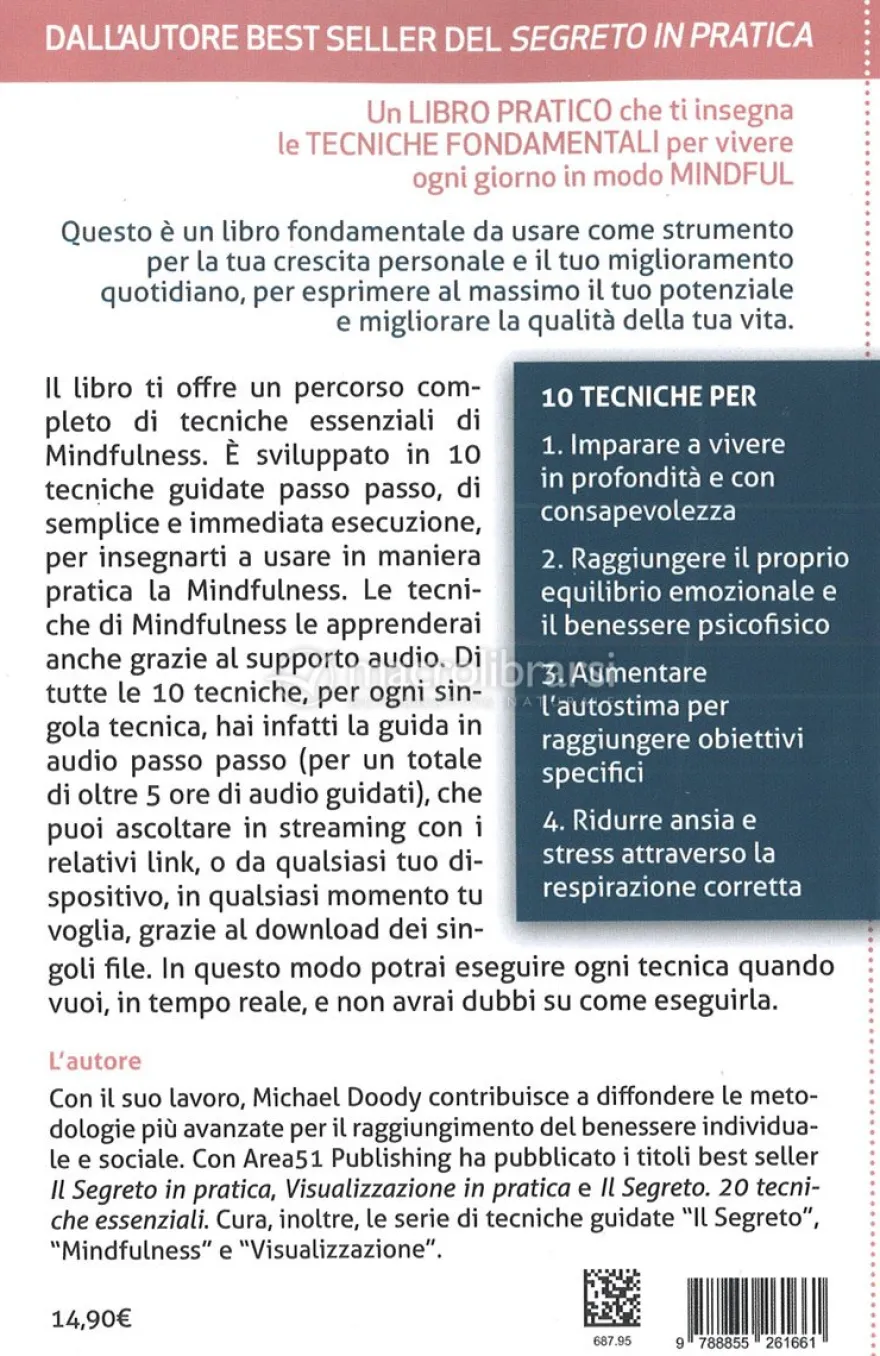 DALL'AUTORE BEST SELLER DEL SEGRETO IN PRATICA

Un LIBRO PRATICO che ti insegna le TECNICHE FONDAMENTALI per vivere ogni giorno in modo MINDFUL

Questo è un libro fondamentale da usare come strumento per la tua crescita personale e il tuo miglioramento quotidiano, per esprimere al massimo il tuo potenziale e migliorare la qualità della tua vita.

Il libro ti offre un percorso completo di tecniche essenziali di Mindfulness. È sviluppato in 10 tecniche guidate passo passo, di semplice e immediata esecuzione, per insegnarti a usare in maniera pratica la Mindfulness. Le tecniche di Mindfulness le apprenderai anche grazie al supporto audio. Di tutte le 10 tecniche, per ogni singola tecnica, hai infatti la guida in audio passo passo (per un totale di oltre 5 ore di audio guidati), che puoi ascoltare in streaming con i relativi link, o da qualsiasi tuo dispositivo, in qualsiasi momento tu voglia, grazie al download dei singoli file. In questo modo potrai eseguire ogni tecnica quando vuoi, in tempo reale, e non avrai dubbi su come eseguirla.

10 TECNICHE PER

1. Imparare a vivere in profondità e con consapevolezza

2. Raggiungere il proprio equilibrio emozionale e il benessere psicofisico

3. Aumentare l'autostima per raggiungere obiettivi specifici

4. Ridurre ansia e stress attraverso la respirazione corretta

L'autore

Con il suo lavoro, Michael Doody contribuisce a diffondere le metodologie più avanzate per il raggiungimento del benessere individuale e sociale. Con Area51 Publishing ha pubblicato i titoli best seller Il Segreto in pratica, Visualizzazione in pratica e Il Segreto. 20 tecniche essenziali. Cura, inoltre, le serie di tecniche guidate "Il Segreto", "Mindfulness" e "Visualizzazione".

14,90€

687.95

9 788855 261661

macrolibrarsi